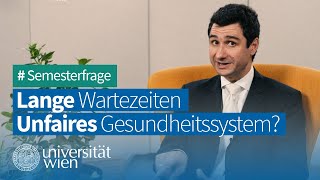 # Semesterfrage

Lange Wartezeiten

Unfaires Gesundheitssystem?

universität
wien